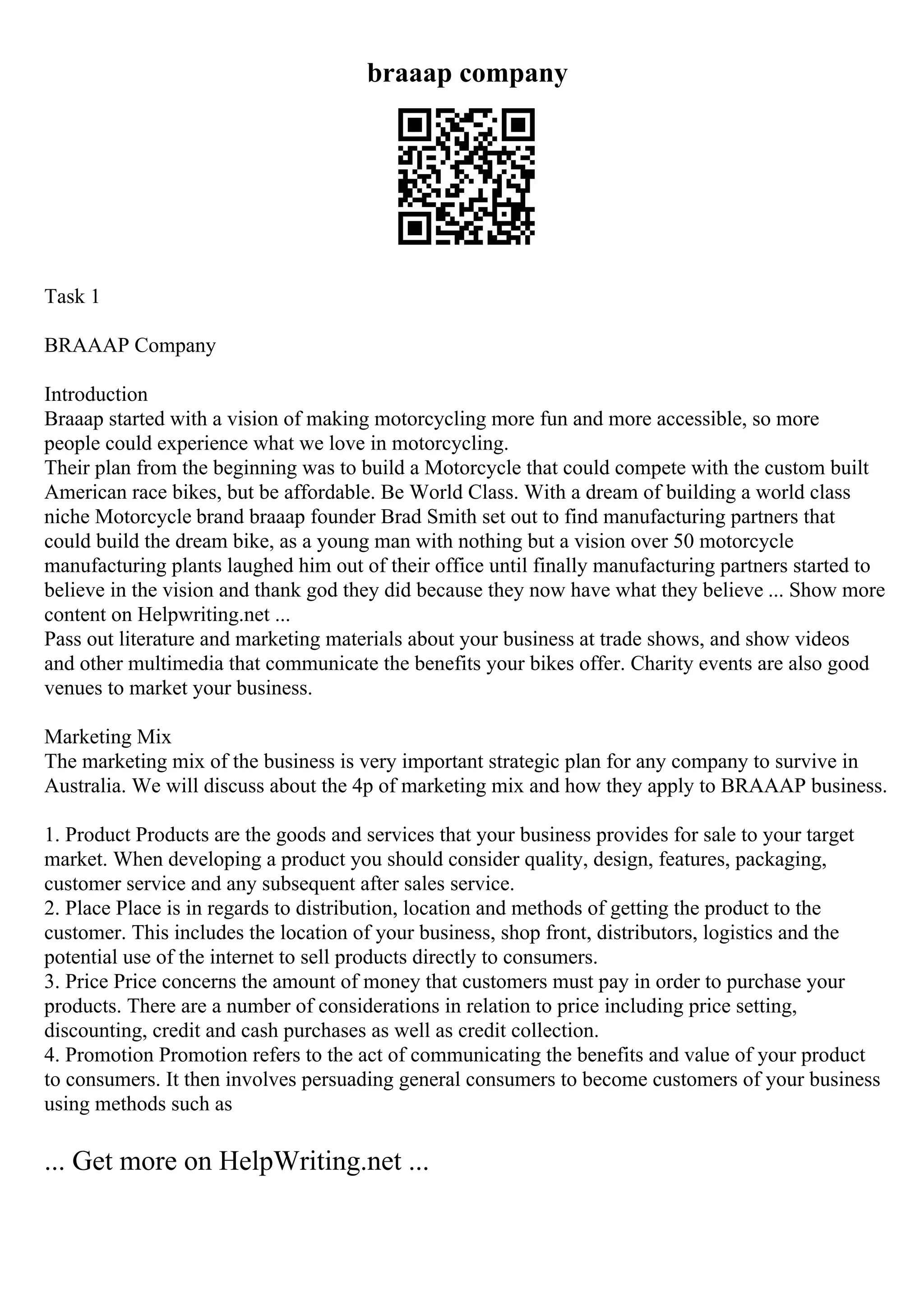 braaap company

Task 1

BRAAAP Company

Introduction
Braaap started with a vision of making motorcycling more fun and more accessible, so more people could experience what we love in motorcycling.
Their plan from the beginning was to build a Motorcycle that could compete with the custom built American race bikes, but be affordable. Be World Class. With a dream of building a world class niche Motorcycle brand braaap founder Brad Smith set out to find manufacturing partners that could build the dream bike, as a young man with nothing but a vision over 50 motorcycle manufacturing plants laughed him out of their office until finally manufacturing partners started to believe in the vision and thank god they did because they now have what they believe ... Show more content on Helpwriting.net ...
Pass out literature and marketing materials about your business at trade shows, and show videos and other multimedia that communicate the benefits your bikes offer. Charity events are also good venues to market your business.

Marketing Mix
The marketing mix of the business is very important strategic plan for any company to survive in Australia. We will discuss about the 4p of marketing mix and how they apply to BRAAAP business.

1. Product Products are the goods and services that your business provides for sale to your target market. When developing a product you should consider quality, design, features, packaging, customer service and any subsequent after sales service.
2. Place Place is in regards to distribution, location and methods of getting the product to the customer. This includes the location of your business, shop front, distributors, logistics and the potential use of the internet to sell products directly to consumers.
3. Price Price concerns the amount of money that customers must pay in order to purchase your products. There are a number of considerations in relation to price including price setting, discounting, credit and cash purchases as well as credit collection.
4. Promotion Promotion refers to the act of communicating the benefits and value of your product to consumers. It then involves persuading general consumers to become customers of your business using methods such as

... Get more on HelpWriting.net ...